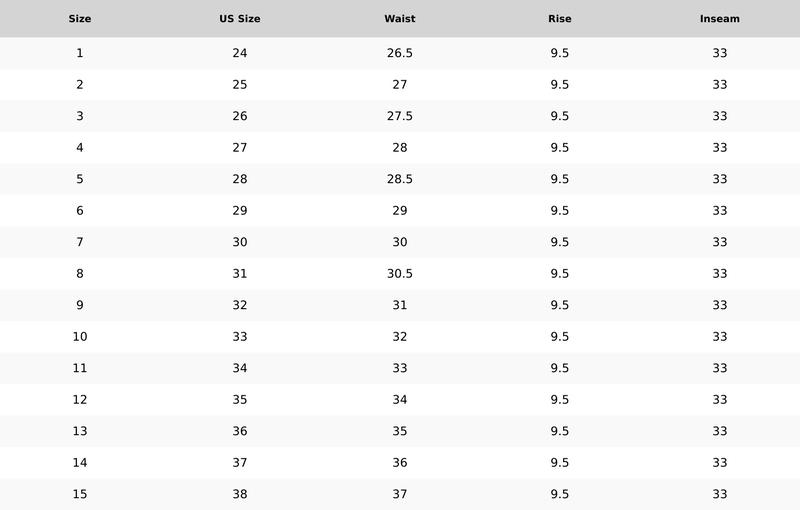 | Size | US Size | Waist | Rise | Inseam |
|---|---|---|---|---|
| 1 | 24 | 26.5 | 9.5 | 33 |
| 2 | 25 | 27 | 9.5 | 33 |
| 3 | 26 | 27.5 | 9.5 | 33 |
| 4 | 27 | 28 | 9.5 | 33 |
| 5 | 28 | 28.5 | 9.5 | 33 |
| 6 | 29 | 29 | 9.5 | 33 |
| 7 | 30 | 30 | 9.5 | 33 |
| 8 | 31 | 30.5 | 9.5 | 33 |
| 9 | 32 | 31 | 9.5 | 33 |
| 10 | 33 | 32 | 9.5 | 33 |
| 11 | 34 | 33 | 9.5 | 33 |
| 12 | 35 | 34 | 9.5 | 33 |
| 13 | 36 | 35 | 9.5 | 33 |
| 14 | 37 | 36 | 9.5 | 33 |
| 15 | 38 | 37 | 9.5 | 33 |